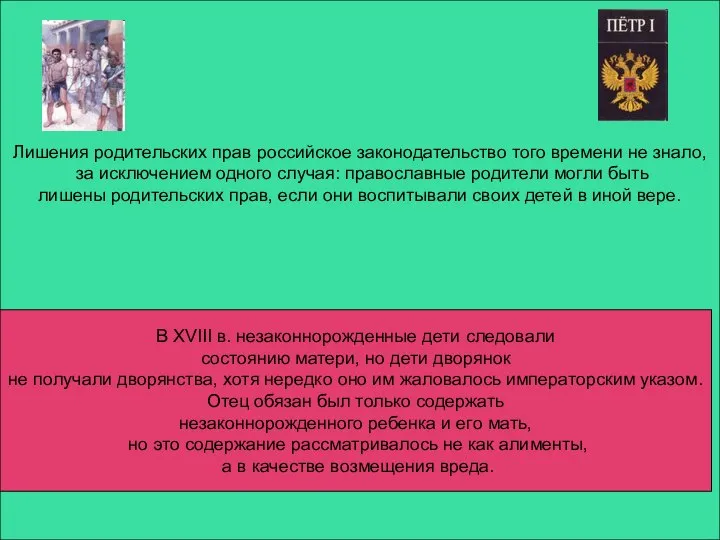 ПЁТР I

Лишения родительских прав российское законодательство того времени не знало, за исключением одного случая: православные родители могли быть лишены родительских прав, если они воспитывали своих детей в иной вере.

В XVIII в. незаконнорожденные дети следовали состоянию матери, но дети дворянок не получали дворянства, хотя нередко оно им жаловалось императорским указом. Отец обязан был только содержать незаконнорожденного ребенка и его мать, но это содержание рассматривалось не как алименты, а в качестве возмещения вреда.